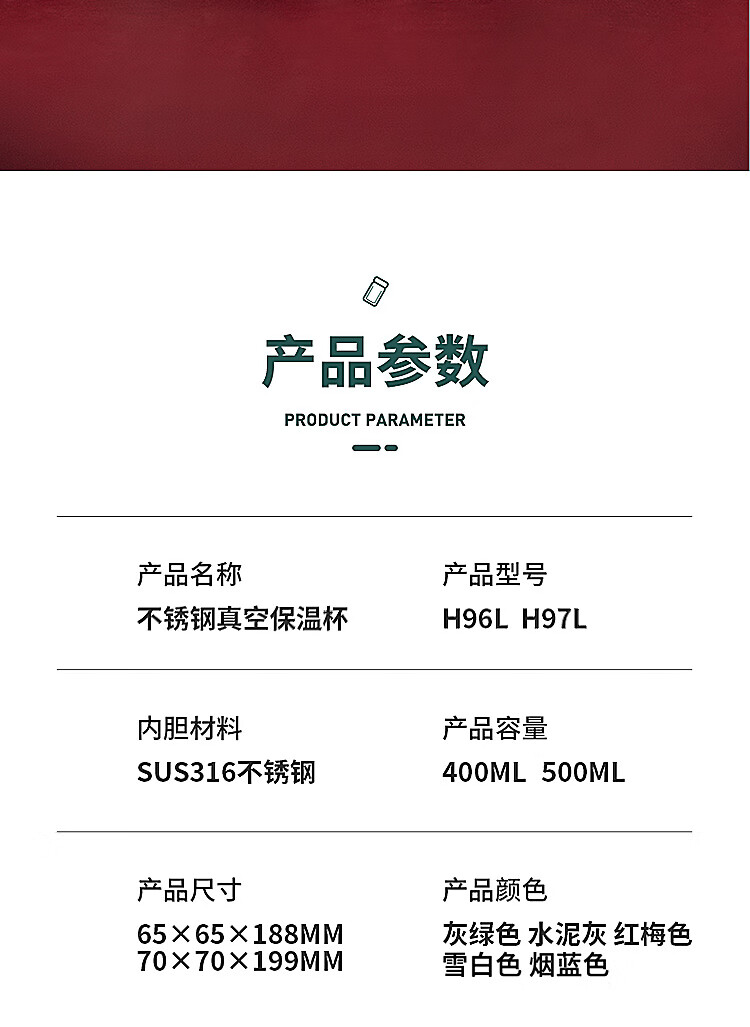 产品参数

PRODUCT PARAMETER

产品名称
不锈钢真空保温杯

产品型号
H96L H97L

内胆材料
SUS316不锈钢

产品容量
400ML 500ML

产品尺寸
65×65×188MM
70×70×199MM

产品颜色
灰绿色 水泥灰 红梅色
雪白色 烟蓝色